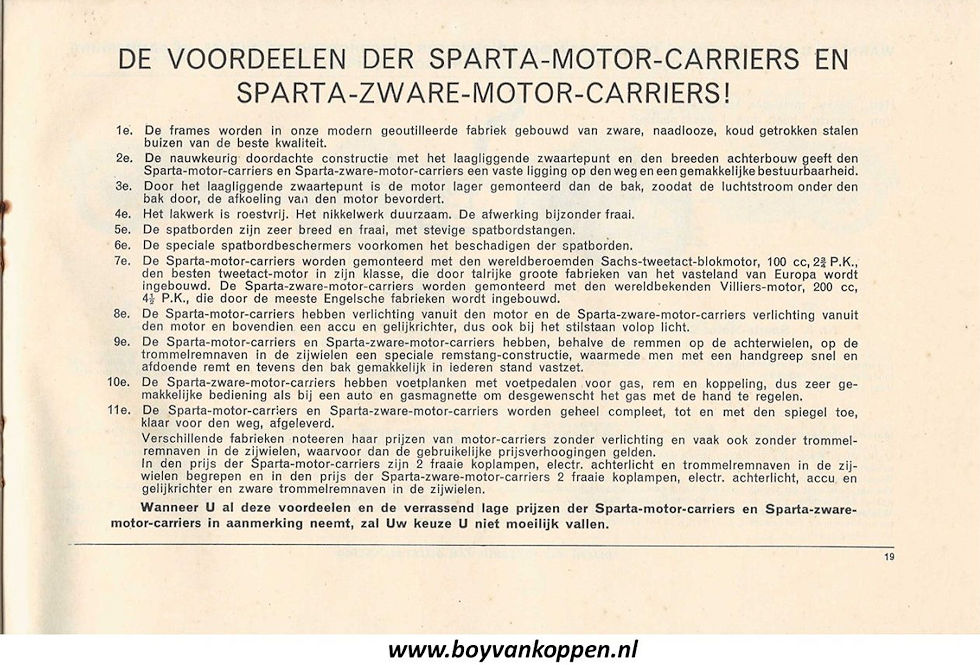 DE VOORDEELEN DER SPARTA-MOTOR-CARRIERS EN SPARTA-ZWARE-MOTOR-CARRIERS!

1e. De frames worden in onze modern geoutilleerde fabriek gebouwd van zware, naadlooze, koud getrokken stalen buizen van de beste kwaliteit.
2e. De nauwkeurig doordachte constructie met het laagliggende zwaartepunt en den breeden achterbouw geeft den Sparta-motor-carriers en Sparta-zware-motor-carriers een vaste ligging op den weg en een gemakkelijke bestuurbaarheid.
3e. Door het laagliggende zwaartepunt is de motor lager gemonteerd dan de bak, zoodat de luchtstroom onder den bak door, de afkoeling van den motor bevordert.
4e. Het lakwerk is roestvrij. Het nikkelwerk duurzaam. De afwerking bijzonder fraai.
5e. De spatborden zijn zeer breed en fraai, met stevige spatbordstangen.
6e. De speciale spatbordbeschermers voorkomen het beschadigen der spatborden.
7e. De Sparta-motor-carriers worden gemonteerd met den wereldberoemden Sachs-tweetact-blokmotor, 100 cc, $2\frac{3}{4}$ P.K., den besten tweetact-motor in zijn klasse, die door talrijke groote fabrieken van het vasteland van Europa wordt ingebouwd. De Sparta-zware-motor-carriers worden gemonteerd met den wereldbekenden Villiers-motor, 200 cc, $4\frac{1}{2}$ P.K., die door de meeste Engelsche fabrieken wordt ingebouwd.
8e. De Sparta-motor-carriers hebben verlichting vanuit den motor en de Sparta-zware-motor-carriers verlichting vanuit den motor en bovendien een accu en gelijkrichter, dus ook bij het stilstaan volop licht.
9e. De Sparta-motor-carriers en Sparta-zware-motor-carriers hebben, behalve de remmen op de achterwielen, op de trommelremnaven in de zijwielen een speciale remstang-constructie, waarmede men met een handgreep snel en afdoende remt en tevens den bak gemakkelijk in iederen stand vastzet.
10e. De Sparta-zware-motor-carriers hebben voetplanken met voetpedalen voor gas, rem en koppeling, dus zeer gemakkelijke bediening als bij een auto en gasmagnette om desgewenscht het gas met de hand te regelen.
11e. De Sparta-motor-carriers en Sparta-zware-motor-carriers worden geheel compleet, tot en met den spiegel toe, klaar voor den weg, afgeleverd.
Verschillende fabrieken noteeren haar prijzen van motor-carriers zonder verlichting en vaak ook zonder trommelremnaven in de zijwielen, waarvoor dan de gebruikelijke prijsverhoogingen gelden.
In den prijs der Sparta-motor-carriers zijn 2 fraaie koplampen, electr. achterlicht en trommelremnaven in de zijwielen begrepen en in den prijs der Sparta-zware-motor-carriers 2 fraaie koplampen, electr. achterlicht, accu en gelijkrichter en zware trommelremnaven in de zijwielen.

Wanneer U al deze voordeelen en de verrassend lage prijzen der Sparta-motor-carriers en Sparta-zware-motor-carriers in aanmerking neemt, zal Uw keuze U niet moeilijk vallen.

19

www.boyvankoppen.nl